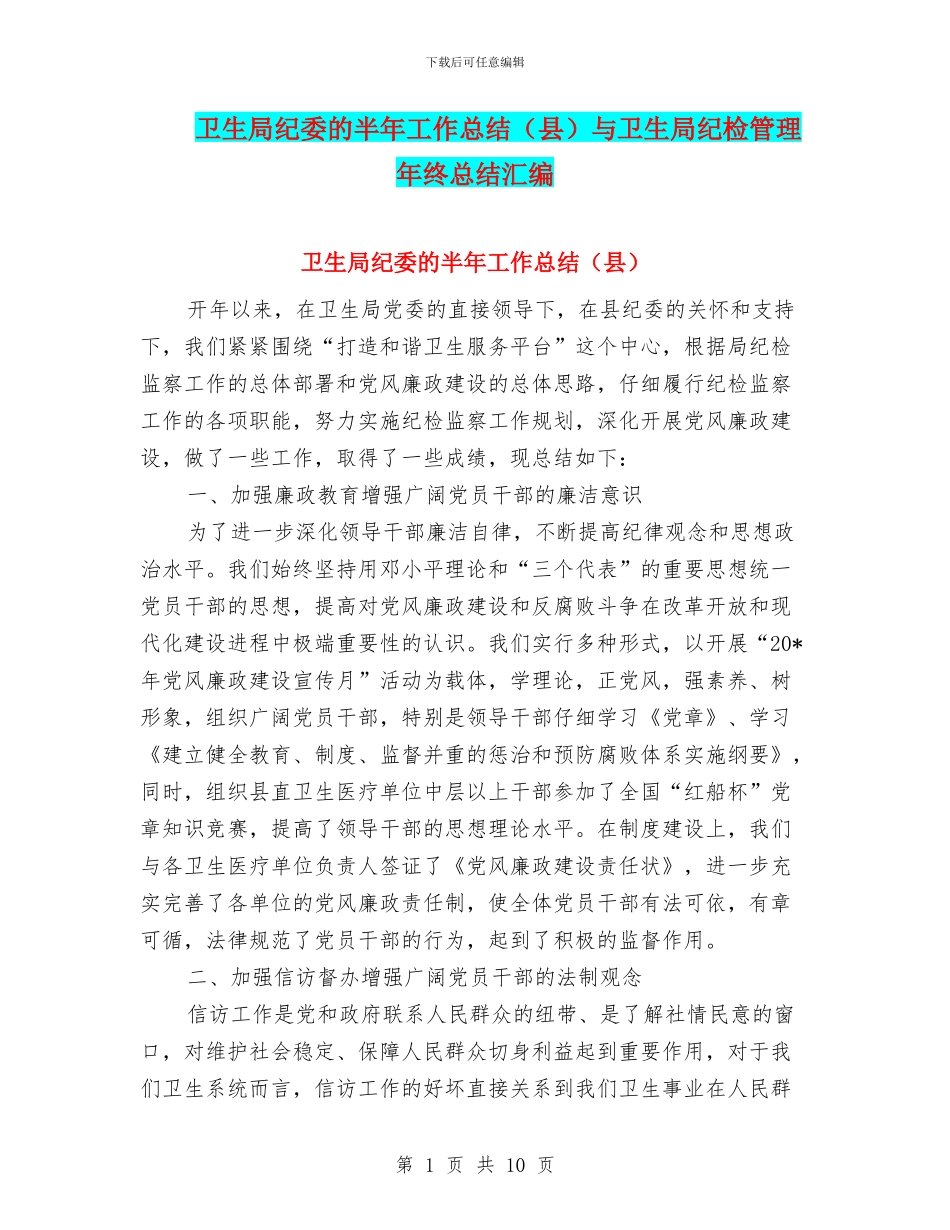 下载后可任意编辑

卫生局纪委的半年工作总结（县）与卫生局纪检管理年终总结汇编

卫生局纪委的半年工作总结（县）

开年以来，在卫生局党委的直接领导下，在县纪委的关怀和支持下，我们紧紧围绕“打造和谐卫生服务平台”这个中心，根据局纪检监察工作的总体部署和党风廉政建设的总体思路，仔细履行纪检监察工作的各项职能，努力实施纪检监察工作规划，深化开展党风廉政建设，做了一些工作，取得了一些成绩，现总结如下：

一、加强廉政教育增强广阔党员干部的廉洁意识

为了进一步深化领导干部廉洁自律，不断提高纪律观念和思想政治水平。我们始终坚持用邓小平理论和“三个代表”的重要思想统一党员干部的思想，提高对党风廉政建设和反腐败斗争在改革开放和现代化建设进程中极端重要性的认识。我们实行多种形式，以开展“20*年党风廉政建设宣传月”活动为载体，学理论，正党风，强素养、树形象，组织广阔党员干部，特别是领导干部仔细学习《党章》、学习《建立健全教育、制度、监督并重的惩治和预防腐败体系实施纲要》，同时，组织县直卫生医疗单位中层以上干部参加了全国“红船杯”党章知识竞赛，提高了领导干部的思想理论水平。在制度建设上，我们与各卫生医疗单位负责人签证了《党风廉政建设责任状》，进一步充实完善了各单位的党风廉政责任制，使全体党员干部有法可依，有章可循，法律规范了党员干部的行为，起到了积极的监督作用。

二、加强信访督办增强广阔党员干部的法制观念

信访工作是党和政府联系人民群众的纽带、是了解社情民意的窗口，对维护社会稳定、保障人民群众切身利益起到重要作用，对于我们卫生系统而言，信访工作的好坏直接关系到我们卫生事业在人民群

第 1 页 共 10 页